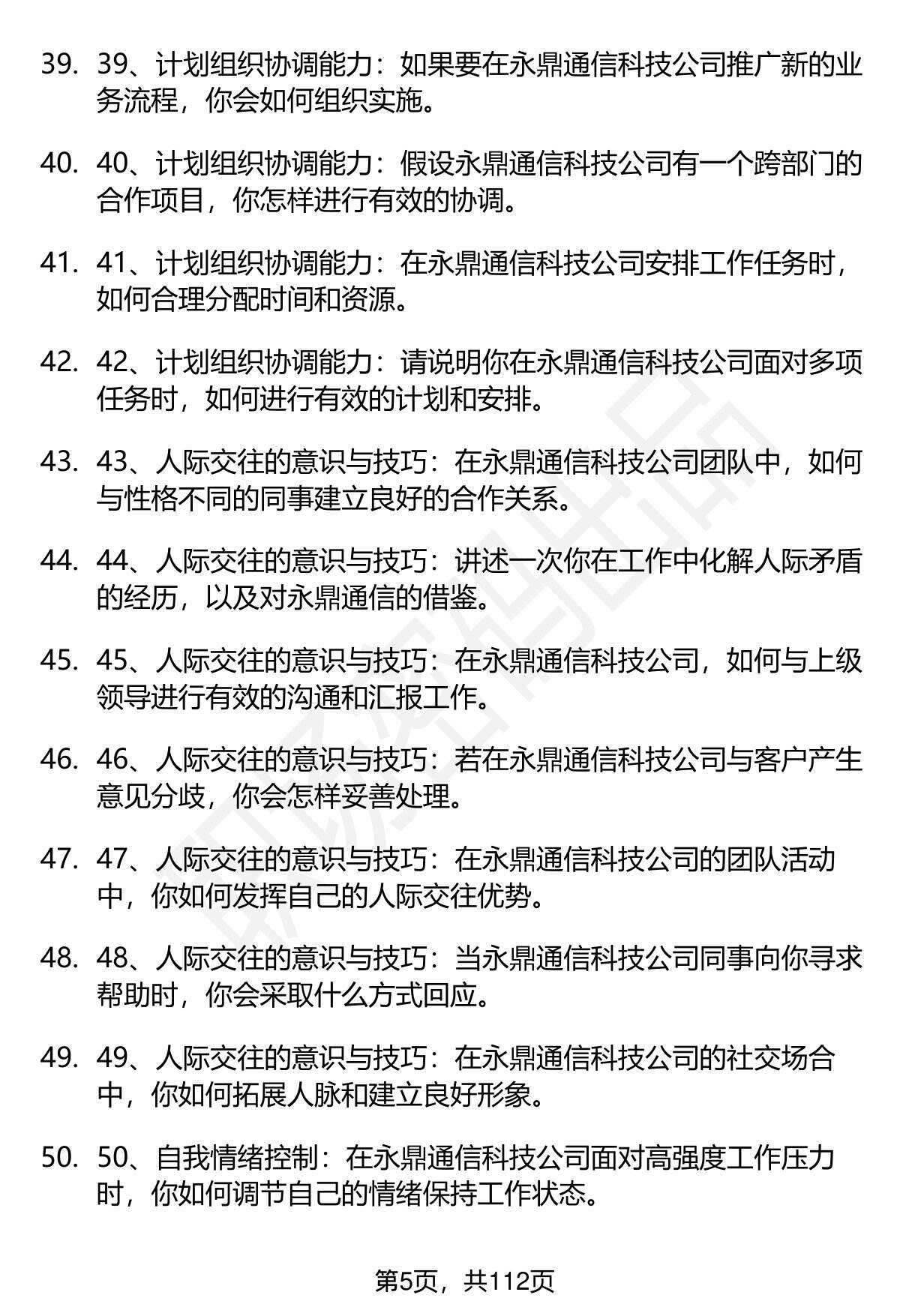 39. 39、计划组织协调能力：如果要在永鼎通信科技公司推广新的业务流程，你会如何组织实施。

40. 40、计划组织协调能力：假设永鼎通信科技公司有一个跨部门的合作项目，你怎样进行有效的协调。

41. 41、计划组织协调能力：在永鼎通信科技公司安排工作任务时，如何合理分配时间和资源。

42. 42、计划组织协调能力：请说明你在永鼎通信科技公司面对多项任务时，如何进行有效的计划和安排。

43. 43、人际交往的意识与技巧：在永鼎通信科技公司团队中，如何与性格不同的同事建立良好的合作关系。

44. 44、人际交往的意识与技巧：讲述一次你在工作中化解人际矛盾的经历，以及对永鼎通信的借鉴。

45. 45、人际交往的意识与技巧：在永鼎通信科技公司，如何与上级领导进行有效的沟通和汇报工作。

46. 46、人际交往的意识与技巧：若在永鼎通信科技公司与客户产生意见分歧，你会怎样妥善处理。

47. 47、人际交往的意识与技巧：在永鼎通信科技公司的团队活动中，你如何发挥自己的人际交往优势。

48. 48、人际交往的意识与技巧：当永鼎通信科技公司同事向你寻求帮助时，你会采取什么方式回应。

49. 49、人际交往的意识与技巧：在永鼎通信科技公司的社交场合中，你如何拓展人脉和建立良好形象。

50. 50、自我情绪控制：在永鼎通信科技公司面对高强度工作压力时，你如何调节自己的情绪保持工作状态。

第5页，共112页